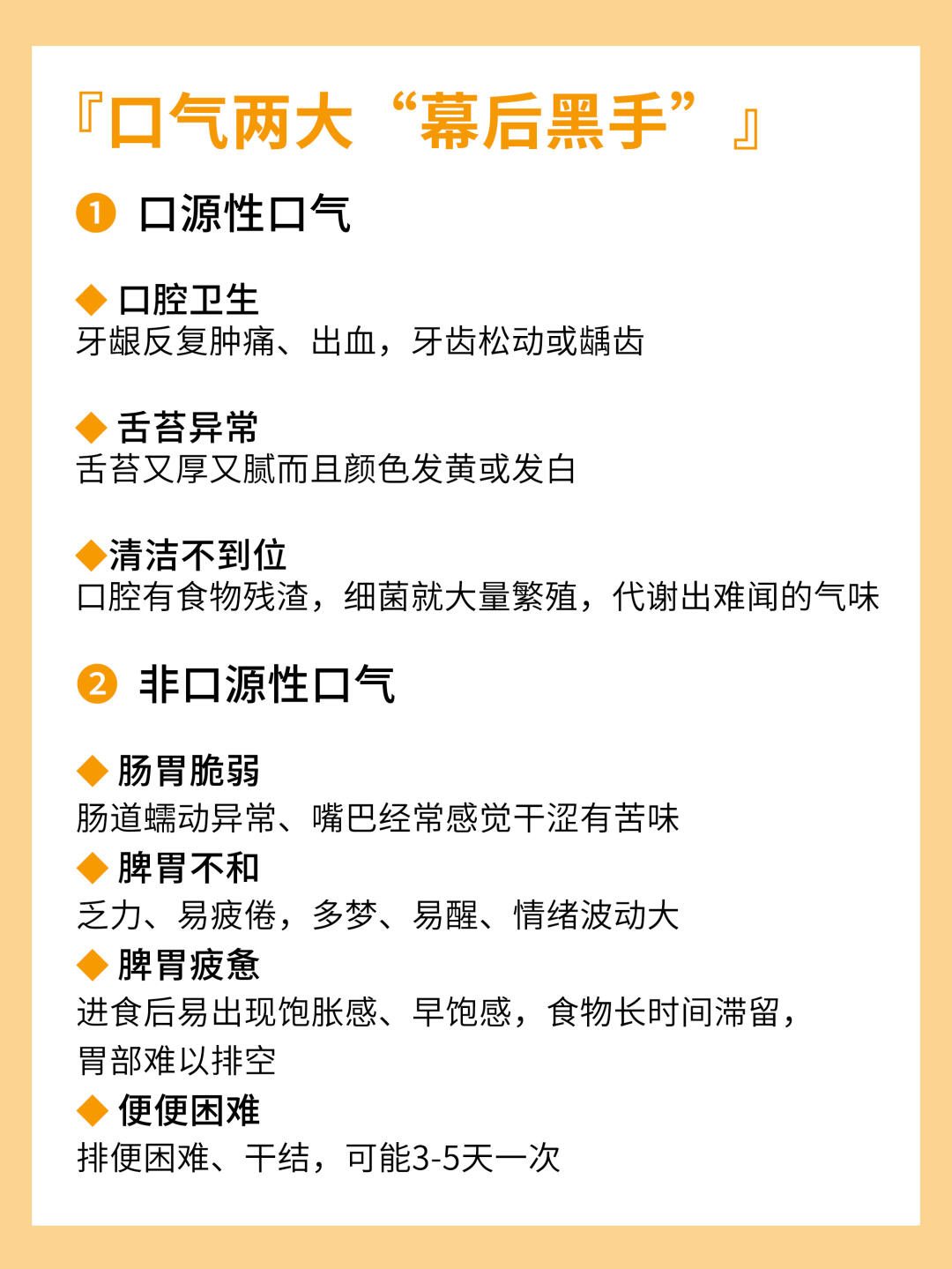 『口气两大“幕后黑手”』

❶ 口源性口气

◆ 口腔卫生
牙龈反复肿痛、出血，牙齿松动或龋齿

◆ 舌苔异常
舌苔又厚又腻而且颜色发黄或发白

◆清洁不到位
口腔有食物残渣，细菌就大量繁殖，代谢出难闻的气味

❷ 非口源性口气

◆ 肠胃脆弱
肠道蠕动异常、嘴巴经常感觉干涩有苦味

◆ 脾胃不和
乏力、易疲倦，多梦、易醒、情绪波动大

◆ 脾胃疲惫
进食后易出现饱胀感、早饱感，食物长时间滞留，胃部难以排空

◆ 便便困难
排便困难、干结，可能3-5天一次